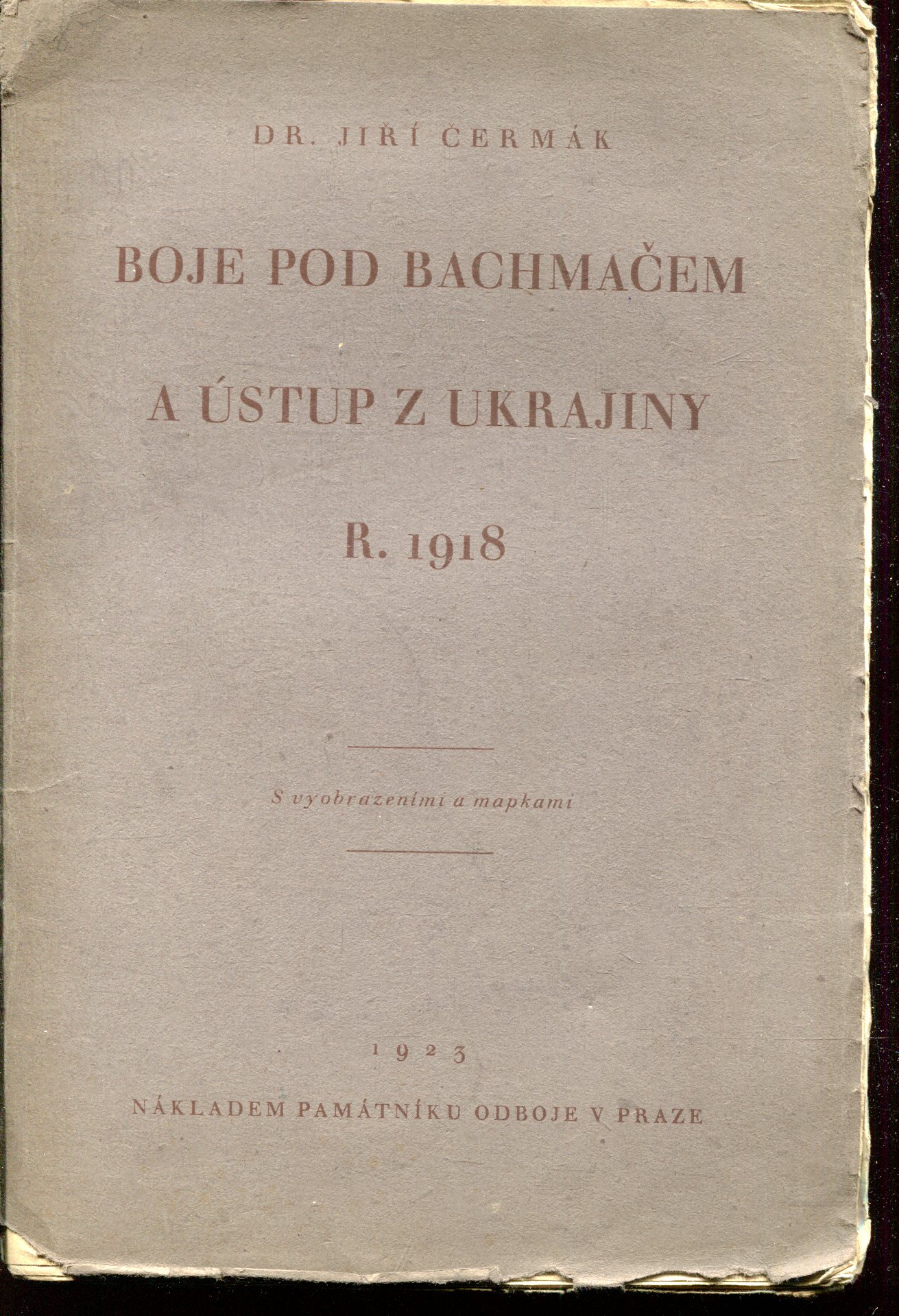 DR. JIŘÍ ČERMÁK

BOJE POD BACHMAČEM

A ÚSTUP Z UKRAJINY

R. 1918

S vyobrazeními a mapkami

1923

NÁKLADEM PAMÁTNÍKU ODBOJE V PRAZE